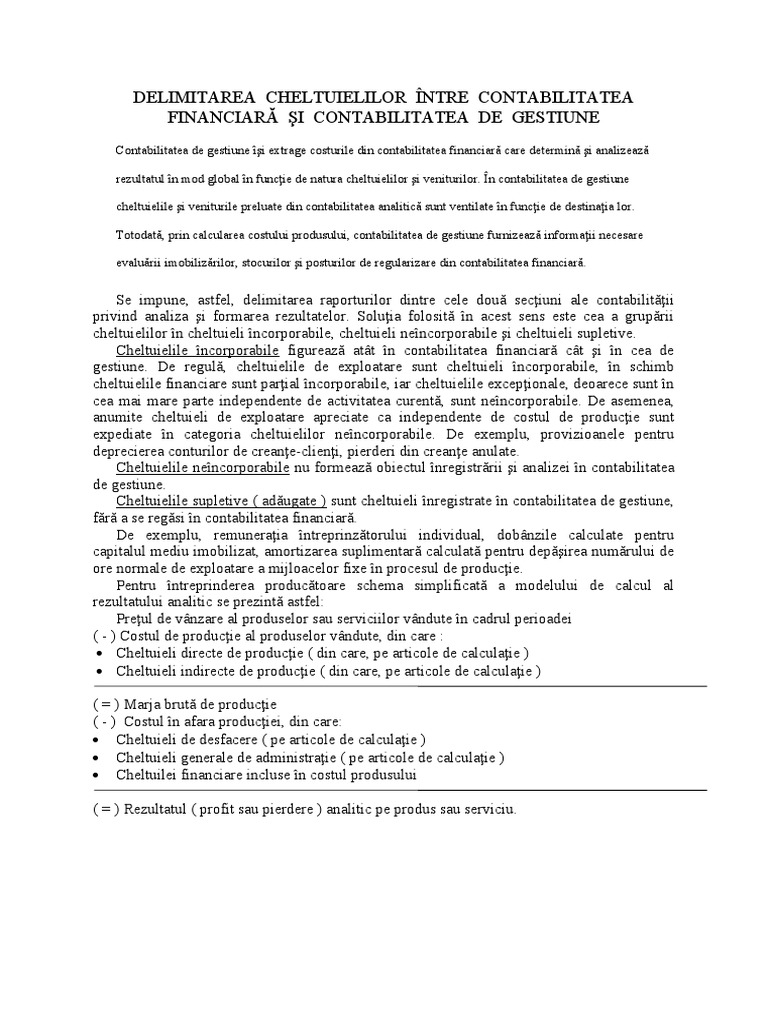 DELIMITAREA CHELTUIELILOR ÎNTRE CONTABILITATEA FINANCIARĂ ŞI CONTABILITATEA DE GESTIUNE

Contabilitatea de gestiune îşi extrage costurile din contabilitatea financiară care determină şi analizează rezultatul în mod global în funcţie de natura cheltuielilor şi veniturilor. În contabilitatea de gestiune cheltuielile şi veniturile preluate din contabilitatea analitică sunt ventilate în funcţie de destinaţia lor. Totodată, prin calcularea costului produsului, contabilitatea de gestiune furnizează informaţii necesare evaluării imobilizărilor, stocurilor şi posturilor de regularizare din contabilitatea financiară.

Se impune, astfel, delimitarea raporturilor dintre cele două secţiuni ale contabilităţii privind analiza şi formarea rezultatelor. Soluţia folosită în acest sens este cea a grupării cheltuielilor în cheltuieli încorporabile, cheltuieli neîncorporabile şi cheltuieli supletive.

Cheltuielile încorporabile figurează atât în contabilitatea financiară cât şi în cea de gestiune. De regulă, cheltuielile de exploatare sunt cheltuieli încorporabile, în schimb cheltuielile financiare sunt parţial încorporabile, iar cheltuielile excepţionale, deoarece sunt în cea mai mare parte independente de activitatea curentă, sunt neîncorporabile. De asemenea, anumite cheltuieli de exploatare apreciate ca independente de costul de producţie sunt expediate în categoria cheltuielilor neîncorporabile. De exemplu, provizioanele pentru deprecierea conturilor de creanţe-clienţi, pierderi din creanţe anulate.

Cheltuielile neîncorporabile nu formează obiectul înregistrării şi analizei în contabilitatea de gestiune.

Cheltuielile supletive ( adăugate ) sunt cheltuieli înregistrate în contabilitatea de gestiune, fără a se regăsi în contabilitatea financiară.

De exemplu, remuneraţia întreprinzătorului individual, dobânzile calculate pentru capitalul mediu imobilizat, amortizarea suplimentară calculată pentru depăşirea numărului de ore normale de exploatare a mijloacelor fixe în procesul de producţie.

Pentru întreprinderea producătoare schema simplificată a modelului de calcul al rezultatului analitic se prezintă astfel:

Preţul de vânzare al produselor sau serviciilor vândute în cadrul perioadei
( - ) Costul de producţie al produselor vândute, din care :
• Cheltuieli directe de producţie ( din care, pe articole de calculaţie )
• Cheltuieli indirecte de producţie ( din care, pe articole de calculaţie )

( = ) Marja brută de producţie
( - ) Costul în afara producţiei, din care:
• Cheltuieli de desfacere ( pe articole de calculaţie )
• Cheltuieli generale de administraţie ( pe articole de calculaţie )
• Cheltuilei financiare incluse în costul produsului

( = ) Rezultatul ( profit sau pierdere ) analitic pe produs sau serviciu.